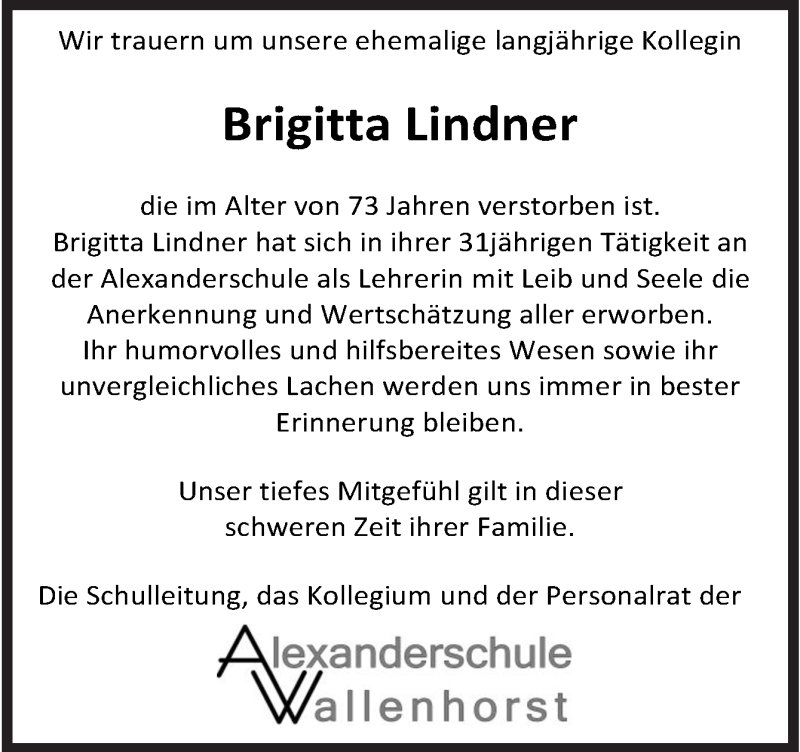 Wir trauern um unsere ehemalige langjährige Kollegin

Brigitta Lindner

die im Alter von 73 Jahren verstorben ist.
Brigitta Lindner hat sich in ihrer 31jährigen Tätigkeit an der Alexanderschule als Lehrerin mit Leib und Seele die Anerkennung und Wertschätzung aller erworben.
Ihr humorvolles und hilfsbereites Wesen sowie ihr unvergleichliches Lachen werden uns immer in bester Erinnerung bleiben.

Unser tiefes Mitgefühl gilt in dieser schweren Zeit ihrer Familie.

Die Schulleitung, das Kollegium und der Personalrat der

Alexanderschule
Wallenhorst